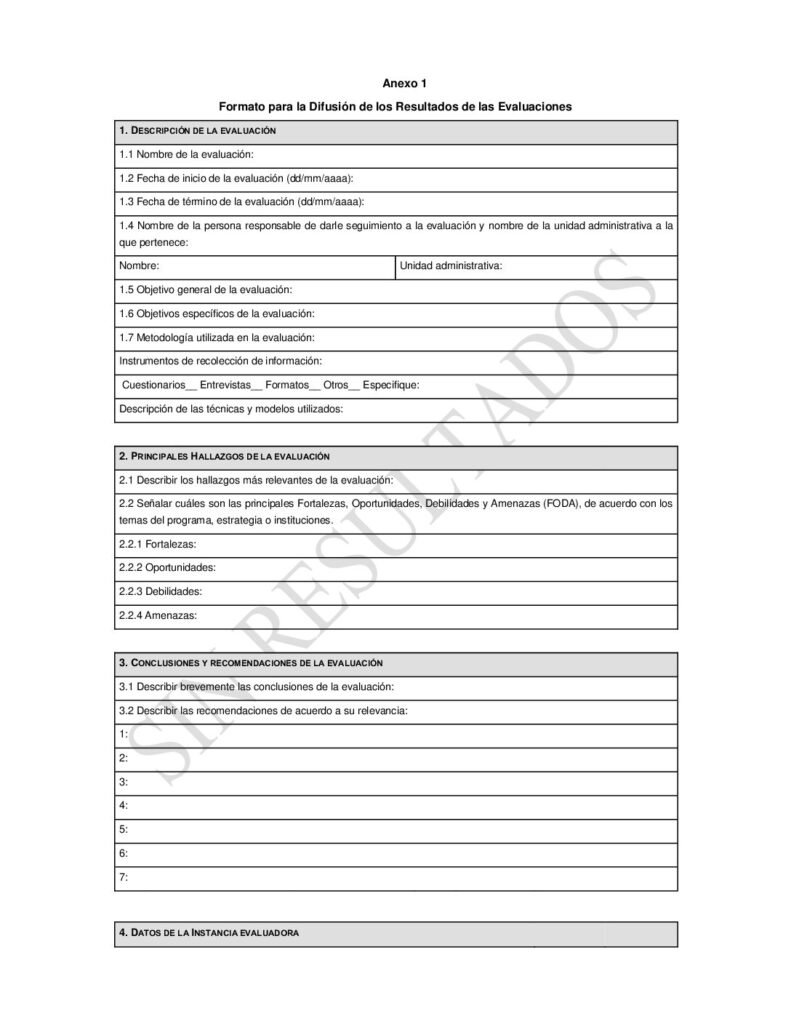 Anexo 1

Formato para la Difusión de los Resultados de las Evaluaciones

| 1. DESCRIPCIÓN DE LA EVALUACIÓN | |
|---|---|
| 1.1 Nombre de la evaluación: | |
| 1.2 Fecha de inicio de la evaluación (dd/mm/aaaa): | |
| 1.3 Fecha de término de la evaluación (dd/mm/aaaa): | |
| 1.4 Nombre de la persona responsable de darle seguimiento a la evaluación y nombre de la unidad administrativa a la que pertenece: | |
| Nombre: | Unidad administrativa: |
| 1.5 Objetivo general de la evaluación: | |
| 1.6 Objetivos específicos de la evaluación: | |
| 1.7 Metodología utilizada en la evaluación: | |
| Instrumentos de recolección de información: | |
| Cuestionarios__ Entrevistas__ Formatos__ Otros__ Especifique: | |
| Descripción de las técnicas y modelos utilizados: | |

| 2. PRINCIPALES HALLAZGOS DE LA EVALUACIÓN |
|---|
| 2.1 Describir los hallazgos más relevantes de la evaluación: |
| 2.2 Señalar cuáles son las principales Fortalezas, Oportunidades, Debilidades y Amenazas (FODA), de acuerdo con los temas del programa, estrategia o instituciones. |
| 2.2.1 Fortalezas: |
| 2.2.2 Oportunidades: |
| 2.2.3 Debilidades: |
| 2.2.4 Amenazas: |

| 3. CONCLUSIONES Y RECOMENDACIONES DE LA EVALUACIÓN |
|---|
| 3.1 Describir brevemente las conclusiones de la evaluación: |
| 3.2 Describir las recomendaciones de acuerdo a su relevancia: |
| 1: |
| 2: |
| 3: |
| 4: |
| 5: |
| 6: |
| 7: |

| 4. DATOS DE LA INSTANCIA EVALUADORA |
|---|

SIN RESULTADOS